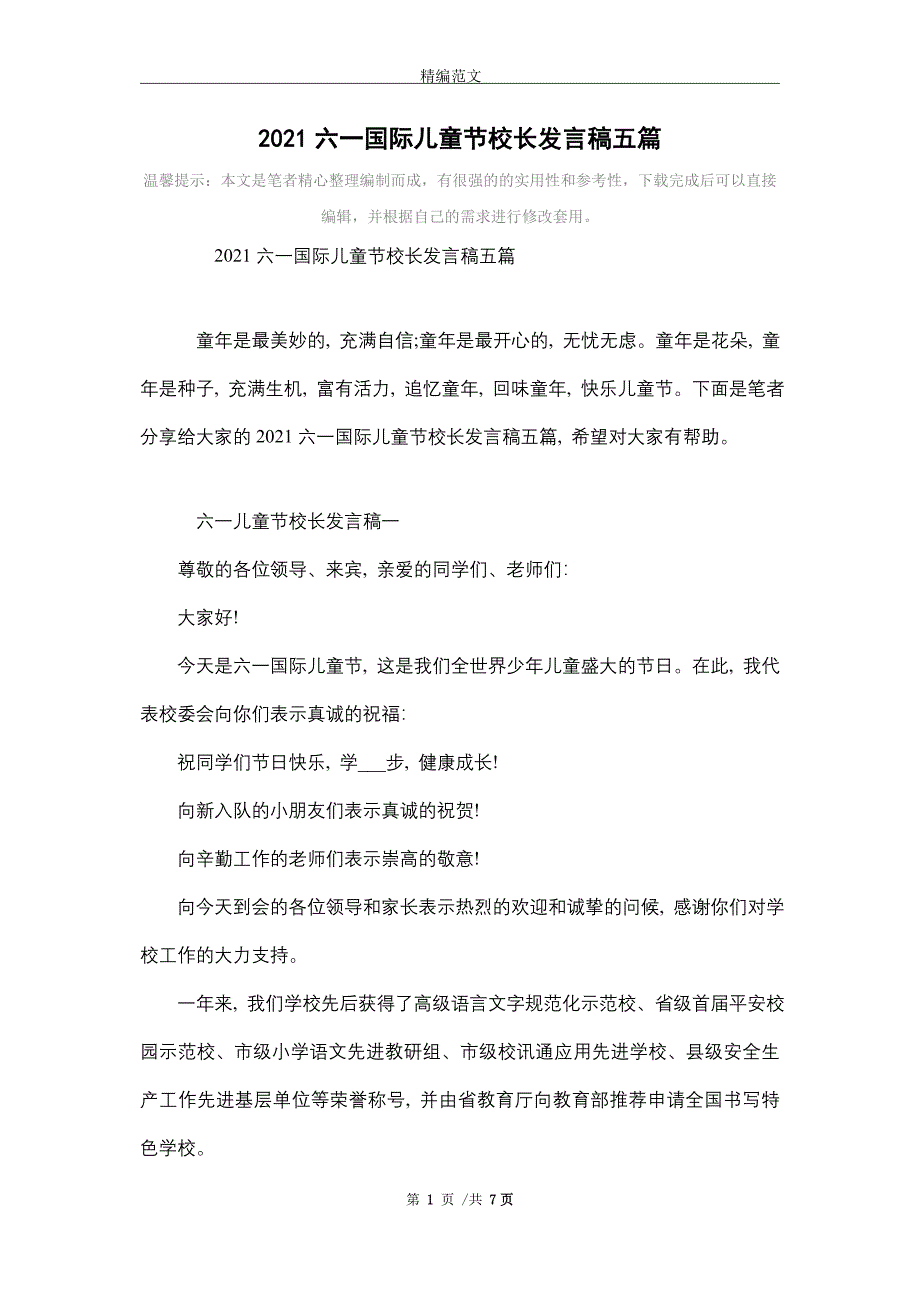 精编范文

2021 六一国际儿童节校长发言稿五篇

温馨提示：本文是笔者精心整理编制而成，有很强的的实用性和参考性，下载完成后可以直接编辑，并根据自己的需求进行修改套用。

2021 六一国际儿童节校长发言稿五篇

童年是最美妙的, 充满自信;童年是最开心的, 无忧无虑。童年是花朵, 童年是种子, 充满生机, 富有活力, 追忆童年, 回味童年, 快乐儿童节。下面是笔者分享给大家的 2021 六一国际儿童节校长发言稿五篇, 希望对大家有帮助。

六一儿童节校长发言稿一

尊敬的各位领导、来宾, 亲爱的同学们、老师们:

大家好!

今天是六一国际儿童节, 这是我们全世界少年儿童盛大的节日。在此, 我代表校委会向你们表示真诚的祝福:

祝同学们节日快乐, 学___步, 健康成长!

向新入队的小朋友们表示真诚的祝贺!

向辛勤工作的老师们表示崇高的敬意!

向今天到会的各位领导和家长表示热烈的欢迎和诚挚的问候, 感谢你们对学校工作的大力支持。

一年来, 我们学校先后获得了高级语言文字规范化示范校、省级首届平安校园示范校、市级小学语文先进教研组、市级校讯通应用先进学校、县级安全生产工作先进基层单位等荣誉称号, 并由省教育厅向教育部推荐申请全国书写特色学校。

第 1 页 /共 7 页